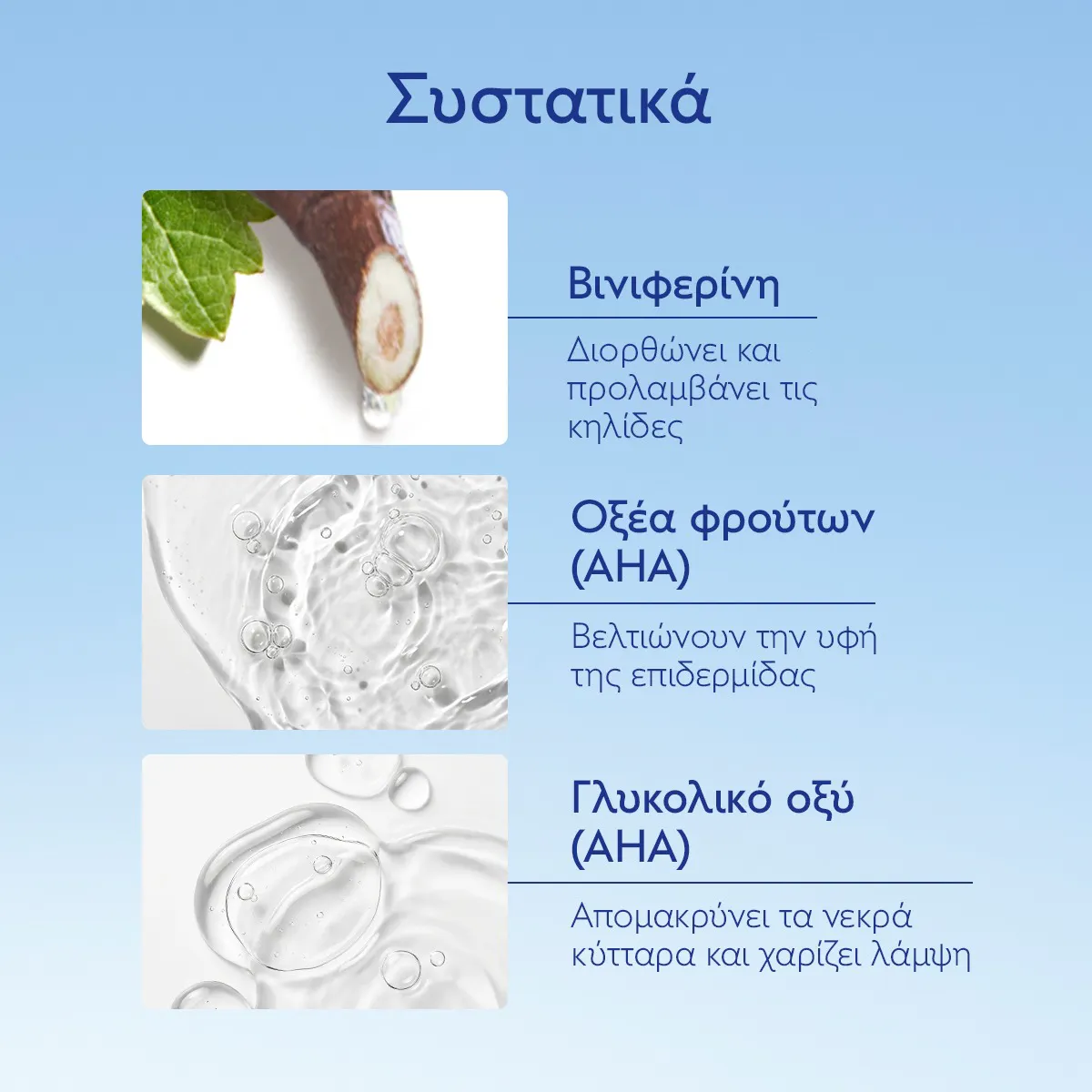 Συστατικά

Βινιφερίνη

Διορθώνει και προλαμβάνει τις κηλίδες

Οξέα φρούτων (AHA)

Βελτιώνουν την υφή της επιδερμίδας

Γλυκολικό οξύ (AHA)

Απομακρύνει τα νεκρά κύτταρα και χαρίζει λάμψη